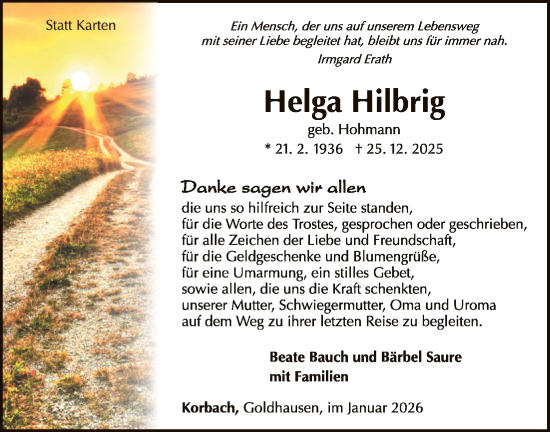 Statt Karten

Ein Mensch, der uns auf unserem Lebensweg mit seiner Liebe begleitet hat, bleibt uns für immer nah.
Irmgard Erath

Helga Hilbrig
geb. Hohmann
* 21. 2. 1936 † 25. 12. 2025

Danke sagen wir allen
die uns so hilfreich zur Seite standen,
für die Worte des Trostes, gesprochen oder geschrieben,
für alle Zeichen der Liebe und Freundschaft,
für die Geldgeschenke und Blumengrüße,
für eine Umarmung, ein stilles Gebet,
sowie allen, die uns die Kraft schenkten,
unserer Mutter, Schwiegermutter, Oma und Uroma
auf dem Weg zu ihrer letzten Reise zu begleiten.

Beate Bauch und Bärbel Saure
mit Familien

Korbach, Goldhausen, im Januar 2026